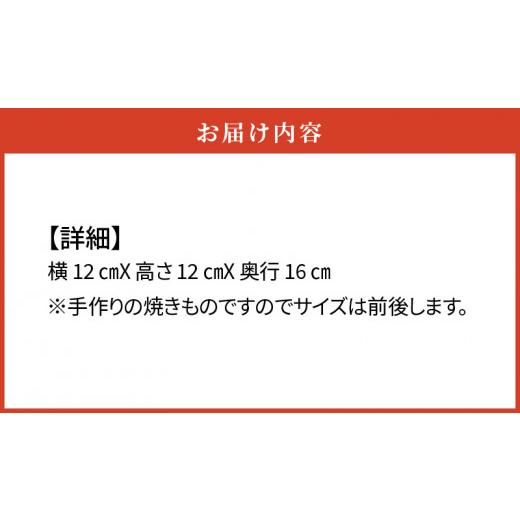 お届け内容

【詳細】
横 12 ㎝X 高さ 12 ㎝X 奥行 16 ㎝
※手作りの焼きものですのでサイズは前後します。